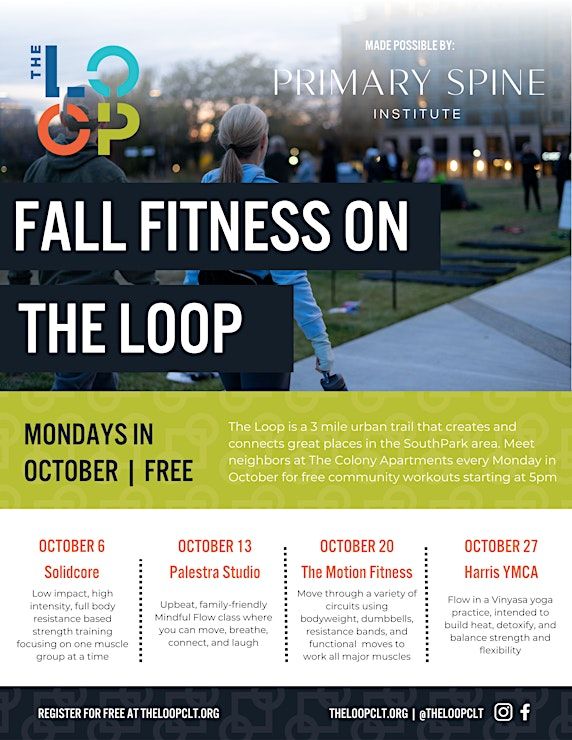 THE LOOP

MADE POSSIBLE BY:
PRIMARY SPINE
INSTITUTE

FALL FITNESS ON THE LOOP

MONDAYS IN OCTOBER | FREE

The Loop is a 3 mile urban trail that creates and connects great places in the SouthPark area. Meet neighbors at The Colony Apartments every Monday in October for free community workouts starting at 5pm

OCTOBER 6
Solidcore
Low impact, high intensity, full body resistance based strength training focusing on one muscle group at a time

OCTOBER 13
Palestra Studio
Upbeat, family-friendly Mindful Flow class where you can move, breathe, connect, and laugh

OCTOBER 20
The Motion Fitness
Move through a variety of circuits using bodyweight, dumbbells, resistance bands, and functional moves to work all major muscles

OCTOBER 27
Harris YMCA
Flow in a Vinyasa yoga practice, intended to build heat, detoxify, and balance strength and flexibility

REGISTER FOR FREE AT THELOOPCLT.ORG

THELOOPCLT.ORG | @THELOOPCLT